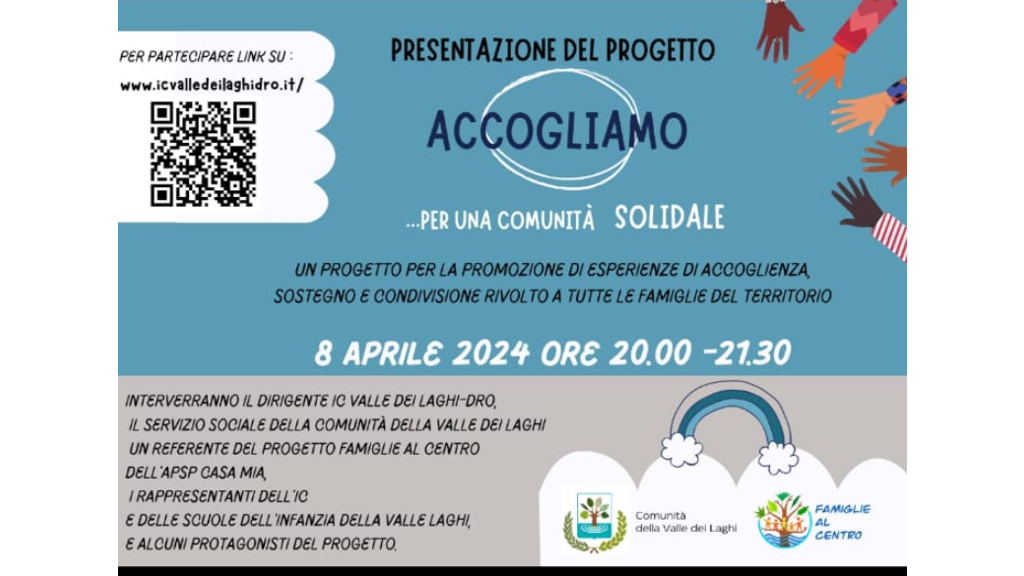 PER PARTECIPARE LINK SU :
www.icvalledeilaghidro.it/

PRESENTAZIONE DEL PROGETTO

ACCOGLIAMO

...PER UNA COMUNITÀ SOLIDALE

UN PROGETTO PER LA PROMOZIONE DI ESPERIENZE DI ACCOGLIENZA, SOSTEGNO E CONDIVISIONE RIVOLTO A TUTTE LE FAMIGLIE DEL TERRITORIO

8 APRILE 2024 ORE 20.00 -21.30

INTERVERRANNO IL DIRIGENTE IC VALLE DEI LAGHI-DRO,
IL SERVIZIO SOCIALE DELLA COMUNITÀ DELLA VALLE DEI LAGHI
UN REFERENTE DEL PROGETTO FAMIGLIE AL CENTRO
DELL'APSP CASA MIA,
I RAPPRESENTANTI DELL'IC
E DELLE SCUOLE DELL'INFANZIA DELLA VALLE LAGHI,
E ALCUNI PROTAGONISTI DEL PROGETTO.

Comunità
della Valle dei Laghi

FAMIGLIE
AL
CENTRO